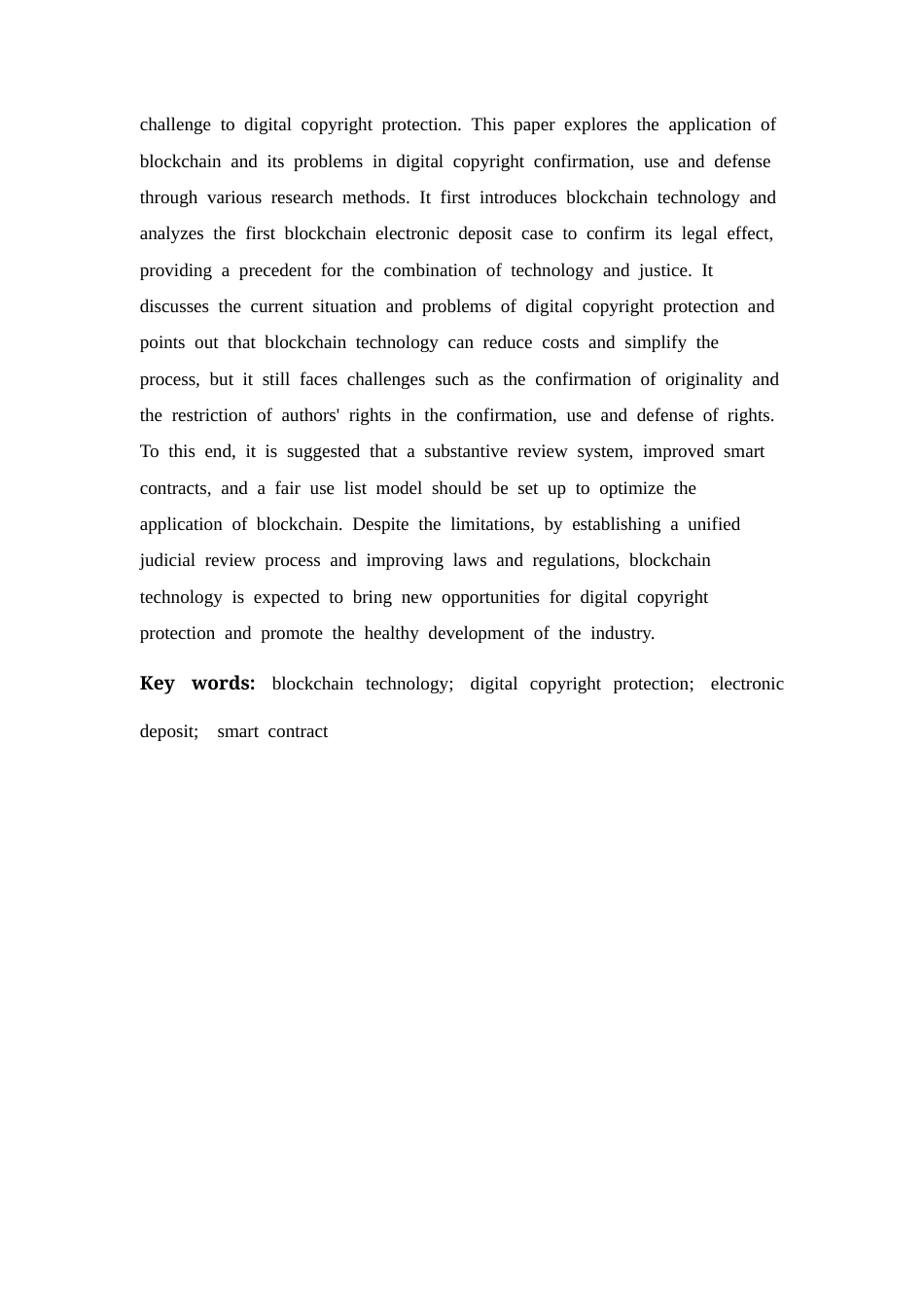 challenge to digital copyright protection. This paper explores the application of blockchain and its problems in digital copyright confirmation, use and defense through various research methods. It first introduces blockchain technology and analyzes the first blockchain electronic deposit case to confirm its legal effect, providing a precedent for the combination of technology and justice. It discusses the current situation and problems of digital copyright protection and points out that blockchain technology can reduce costs and simplify the process, but it still faces challenges such as the confirmation of originality and the restriction of authors' rights in the confirmation, use and defense of rights. To this end, it is suggested that a substantive review system, improved smart contracts, and a fair use list model should be set up to optimize the application of blockchain. Despite the limitations, by establishing a unified judicial review process and improving laws and regulations, blockchain technology is expected to bring new opportunities for digital copyright protection and promote the healthy development of the industry.

Key words: blockchain technology; digital copyright protection; electronic deposit; smart contract